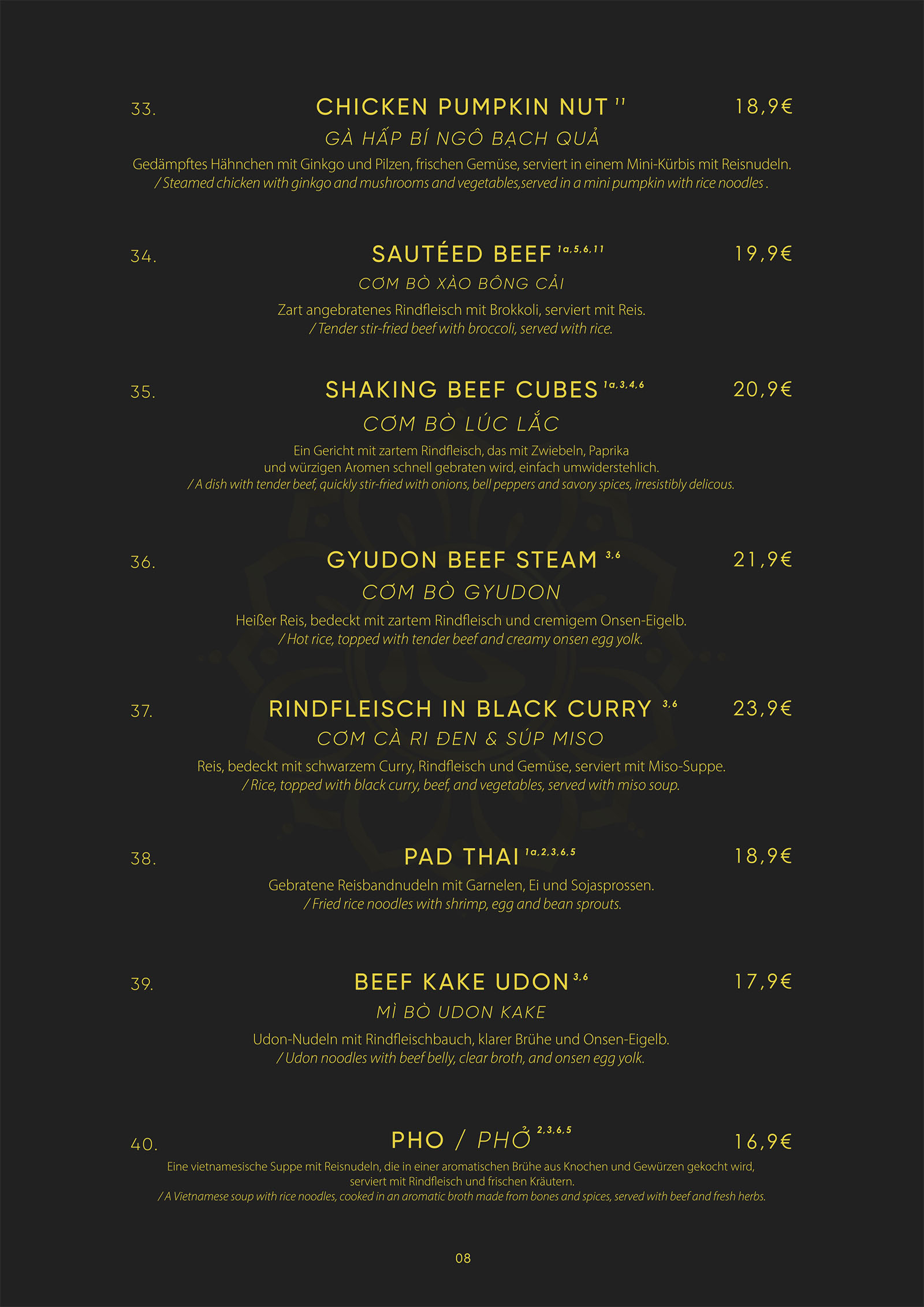 33. CHICKEN PUMPKIN NUT $^{11}$ 18,9€

GÀ HẤP BÍ NGÔ BẠCH QUẢ

Gedämpftes Hähnchen mit Ginkgo und Pilzen, frischen Gemüse, serviert in einem Mini-Kürbis mit Reisnudeln. / Steamed chicken with ginkgo and mushrooms and vegetables,served in a mini pumpkin with rice noodles .

34. SAUTÉED BEEF $^{1a,5,6,11}$ 19,9€

CƠM BÒ XÀO BÔNG CẢI

Zart angebratenes Rindfleisch mit Brokkoli, serviert mit Reis. / Tender stir-fried beef with broccoli, served with rice.

35. SHAKING BEEF CUBES $^{1a,3,4,6}$ 20,9€

CƠM BÒ LÚC LẮC

Ein Gericht mit zartem Rindfleisch, das mit Zwiebeln, Paprika und würzigen Aromen schnell gebraten wird, einfach umwiderstehlich. / A dish with tender beef, quickly stir-fried with onions, bell peppers and savory spices, irresistibly delicous.

36. GYUDON BEEF STEAM $^{3,6}$ 21,9€

CƠM BÒ GYUDON

Heißer Reis, bedeckt mit zartem Rindfleisch und cremigem Onsen-Eigelb. / Hot rice, topped with tender beef and creamy onsen egg yolk.

37. RINDFLEISCH IN BLACK CURRY $^{3,6}$ 23,9€

CƠM CÀ RI ĐEN & SÚP MISO

Reis, bedeckt mit schwarzem Curry, Rindfleisch und Gemüse, serviert mit Miso-Suppe. / Rice, topped with black curry, beef, and vegetables, served with miso soup.

38. PAD THAI $^{1a,2,3,6,5}$ 18,9€

Gebratene Reisbandnudeln mit Garnelen, Ei und Sojasprossen. / Fried rice noodles with shrimp, egg and bean sprouts.

39. BEEF KAKE UDON $^{3,6}$ 17,9€

MÌ BÒ UDON KAKE

Udon-Nudeln mit Rindfleischbauch, klarer Brühe und Onsen-Eigelb. / Udon noodles with beef belly, clear broth, and onsen egg yolk.

40. PHO / PHỞ $^{2,3,6,5}$ 16,9€

Eine vietnamesische Suppe mit Reisnudeln, die in einer aromatischen Brühe aus Knochen und Gewürzen gekocht wird, serviert mit Rindfleisch und frischen Kräutern. / A Vietnamese soup with rice noodles, cooked in an aromatic broth made from bones and spices, served with beef and fresh herbs.

08